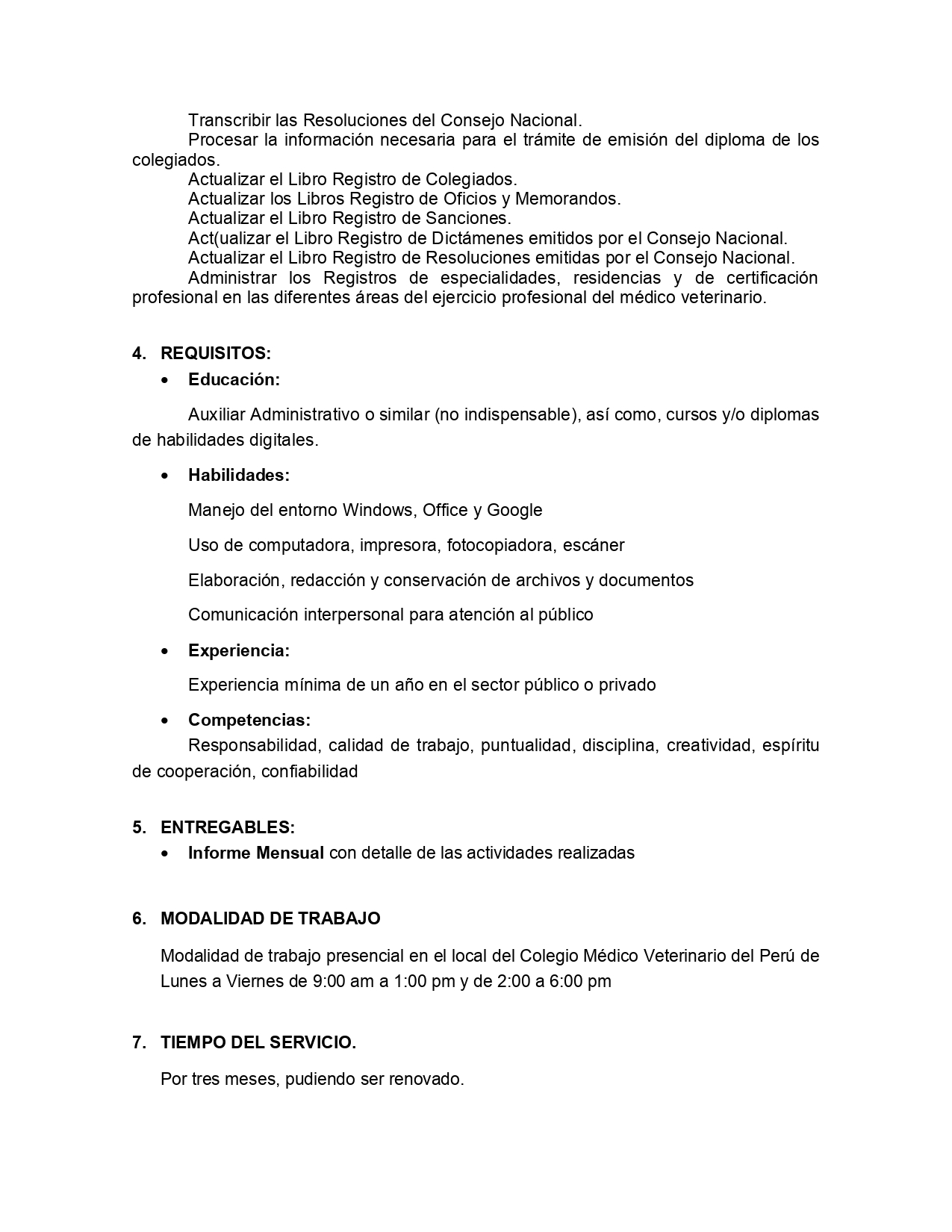 Transcribir las Resoluciones del Consejo Nacional.
Procesar la información necesaria para el trámite de emisión del diploma de los colegiados.
Actualizar el Libro Registro de Colegiados.
Actualizar los Libros Registro de Oficios y Memorandos.
Actualizar el Libro Registro de Sanciones.
Act(ualizar el Libro Registro de Dictámenes emitidos por el Consejo Nacional.
Actualizar el Libro Registro de Resoluciones emitidas por el Consejo Nacional.
Administrar los Registros de especialidades, residencias y de certificación profesional en las diferentes áreas del ejercicio profesional del médico veterinario.

4. REQUISITOS:
• Educación:

Auxiliar Administrativo o similar (no indispensable), así como, cursos y/o diplomas de habilidades digitales.

• Habilidades:

Manejo del entorno Windows, Office y Google

Uso de computadora, impresora, fotocopiadora, escáner

Elaboración, redacción y conservación de archivos y documentos

Comunicación interpersonal para atención al público

• Experiencia:

Experiencia mínima de un año en el sector público o privado

• Competencias:
Responsabilidad, calidad de trabajo, puntualidad, disciplina, creatividad, espíritu de cooperación, confiabilidad

5. ENTREGABLES:
• Informe Mensual con detalle de las actividades realizadas

6. MODALIDAD DE TRABAJO

Modalidad de trabajo presencial en el local del Colegio Médico Veterinario del Perú de Lunes a Viernes de 9:00 am a 1:00 pm y de 2:00 a 6:00 pm

7. TIEMPO DEL SERVICIO.

Por tres meses, pudiendo ser renovado.